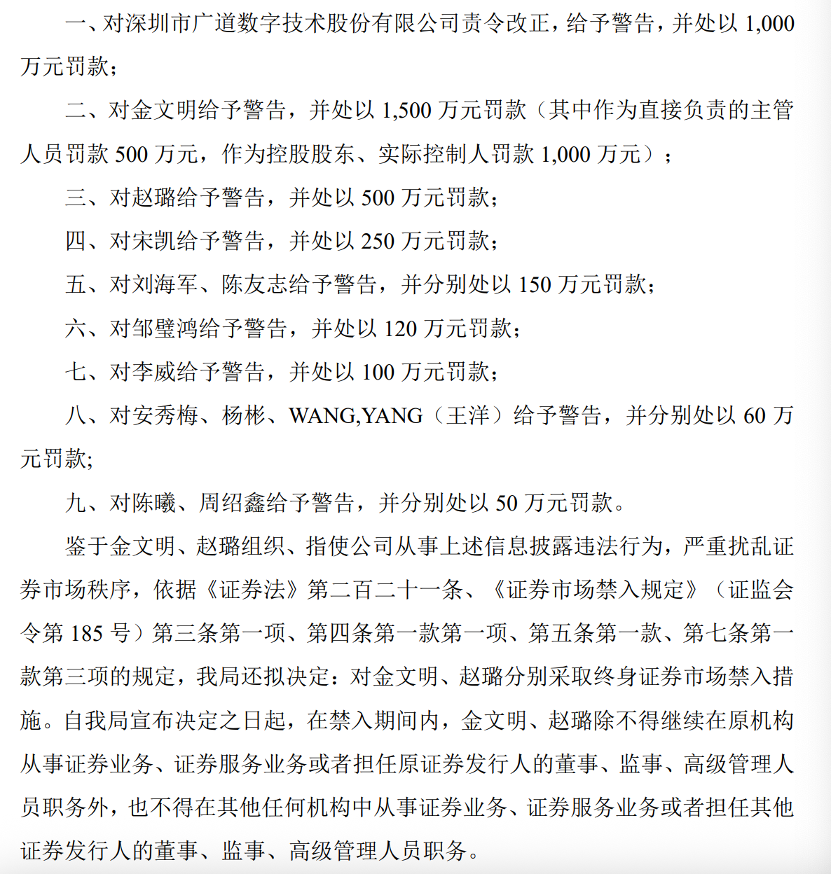 一、对深圳市广道数字技术股份有限公司责令改正，给予警告，并处以 1,000 万元罚款；

二、对金文明给予警告，并处以 1,500 万元罚款（其中作为直接负责的主管人员罚款 500 万元，作为控股股东、实际控制人罚款 1,000 万元）；

三、对赵璐给予警告，并处以 500 万元罚款；

四、对宋凯给予警告，并处以 250 万元罚款；

五、对刘海军、陈友志给予警告，并分别处以 150 万元罚款；

六、对邹璧鸿给予警告，并处以 120 万元罚款；

七、对李威给予警告，并处以 100 万元罚款；

八、对安秀梅、杨彬、WANG,YANG（王洋）给予警告，并分别处以 60 万元罚款;

九、对陈曦、周绍鑫给予警告，并分别处以 50 万元罚款。

鉴于金文明、赵璐组织、指使公司从事上述信息披露违法行为，严重扰乱证券市场秩序，依据《证券法》第二百二十一条、《证券市场禁入规定》（证监会令第 185 号）第三条第一项、第四条第一款第一项、第五条第一款、第七条第一款第三项的规定，我局还拟决定：对金文明、赵璐分别采取终身证券市场禁入措施。自我局宣布决定之日起，在禁入期间内，金文明、赵璐除不得继续在原机构从事证券业务、证券服务业务或者担任原证券发行人的董事、监事、高级管理人员职务外，也不得在其他任何机构中从事证券业务、证券服务业务或者担任其他证券发行人的董事、监事、高级管理人员职务。